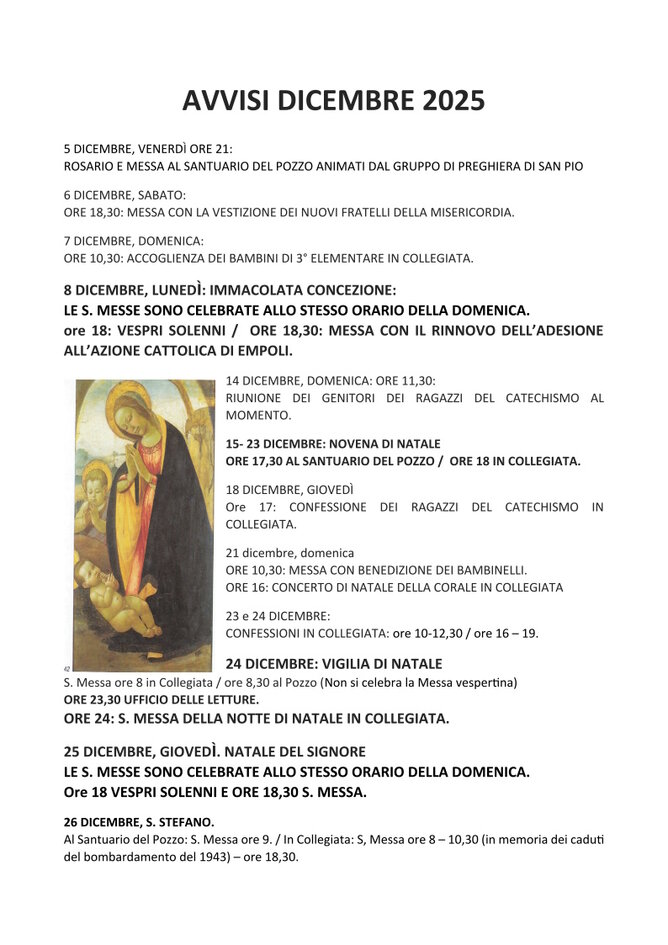 AVVISI DICEMBRE 2025

5 DICEMBRE, VENERDÌ ORE 21:
ROSARIO E MESSA AL SANTUARIO DEL POZZO ANIMATI DAL GRUPPO DI PREGHIERA DI SAN PIO

6 DICEMBRE, SABATO:
ORE 18,30: MESSA CON LA VESTIZIONE DEI NUOVI FRATELLI DELLA MISERICORDIA.

7 DICEMBRE, DOMENICA:
ORE 10,30: ACCOGLIENZA DEI BAMBINI DI 3° ELEMENTARE IN COLLEGIATA.

8 DICEMBRE, LUNEDÌ: IMMACOLATA CONCEZIONE:
LE S. MESSE SONO CELEBRATE ALLO STESSO ORARIO DELLA DOMENICA.
ore 18: VESPRI SOLENNI / ORE 18,30: MESSA CON IL RINNOVO DELL'ADESIONE ALL'AZIONE CATTOLICA DI EMPOLI.

14 DICEMBRE, DOMENICA: ORE 11,30:
RIUNIONE DEI GENITORI DEI RAGAZZI DEL CATECHISMO AL MOMENTO.

15- 23 DICEMBRE: NOVENA DI NATALE
ORE 17,30 AL SANTUARIO DEL POZZO / ORE 18 IN COLLEGIATA.

18 DICEMBRE, GIOVEDÌ
Ore 17: CONFESSIONE DEI RAGAZZI DEL CATECHISMO IN COLLEGIATA.

21 dicembre, domenica
ORE 10,30: MESSA CON BENEDIZIONE DEI BAMBINELLI.
ORE 16: CONCERTO DI NATALE DELLA CORALE IN COLLEGIATA

23 e 24 DICEMBRE:
CONFESSIONI IN COLLEGIATA: ore 10-12,30 / ore 16 – 19.

42

24 DICEMBRE: VIGILIA DI NATALE
S. Messa ore 8 in Collegiata / ore 8,30 al Pozzo (Non si celebra la Messa vespertina)
ORE 23,30 UFFICIO DELLE LETTURE.
ORE 24: S. MESSA DELLA NOTTE DI NATALE IN COLLEGIATA.

25 DICEMBRE, GIOVEDÌ. NATALE DEL SIGNORE
LE S. MESSE SONO CELEBRATE ALLO STESSO ORARIO DELLA DOMENICA.
Ore 18 VESPRI SOLENNI E ORE 18,30 S. MESSA.

26 DICEMBRE, S. STEFANO.
Al Santuario del Pozzo: S. Messa ore 9. / In Collegiata: S, Messa ore 8 – 10,30 (in memoria dei caduti del bombardamento del 1943) – ore 18,30.